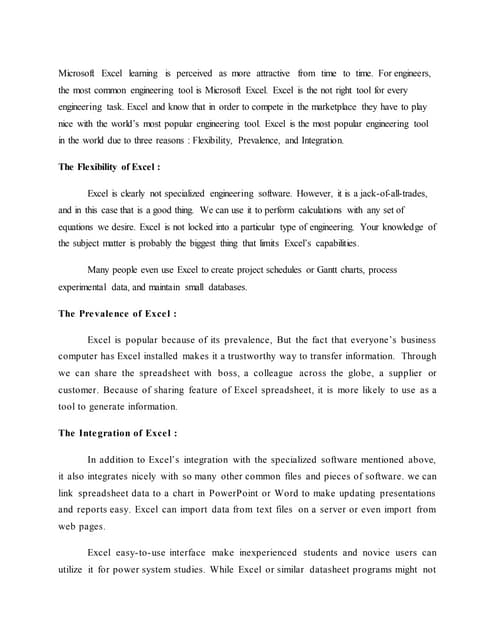 Microsoft Excel learning is perceived as more attractive from time to time. For engineers, the most common engineering tool is Microsoft Excel. Excel is the not right tool for every engineering task. Excel and know that in order to compete in the marketplace they have to play nice with the world's most popular engineering tool. Excel is the most popular engineering tool in the world due to three reasons : Flexibility, Prevalence, and Integration.

The Flexibility of Excel :

Excel is clearly not specialized engineering software. However, it is a jack-of-all-trades, and in this case that is a good thing. We can use it to perform calculations with any set of equations we desire. Excel is not locked into a particular type of engineering. Your knowledge of the subject matter is probably the biggest thing that limits Excel's capabilities.

Many people even use Excel to create project schedules or Gantt charts, process experimental data, and maintain small databases.

The Prevalence of Excel :

Excel is popular because of its prevalence, But the fact that everyone's business computer has Excel installed makes it a trustworthy way to transfer information. Through we can share the spreadsheet with boss, a colleague across the globe, a supplier or customer. Because of sharing feature of Excel spreadsheet, it is more likely to use as a tool to generate information.

The Integration of Excel :

In addition to Excel's integration with the specialized software mentioned above, it also integrates nicely with so many other common files and pieces of software. we can link spreadsheet data to a chart in PowerPoint or Word to make updating presentations and reports easy. Excel can import data from text files on a server or even import from web pages.

Excel easy-to-use interface make inexperienced students and novice users can utilize it for power system studies. While Excel or similar datasheet programs might not